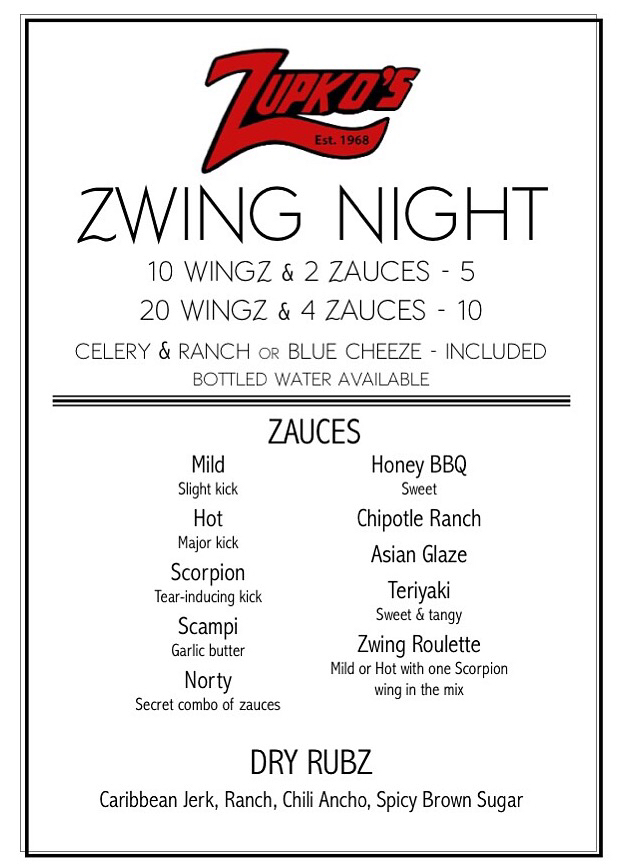 ZUPKO'S
Est. 1968

ZWING NIGHT

10 WINGZ & 2 ZAUCES - 5
20 WINGZ & 4 ZAUCES - 10

CELERY & RANCH OR BLUE CHEEZE - INCLUDED
BOTTLED WATER AVAILABLE

ZAUCES

Mild
Slight kick

Hot
Major kick

Scorpion
Tear-inducing kick

Scampi
Garlic butter

Norty
Secret combo of zauces

Honey BBQ
Sweet

Chipotle Ranch

Asian Glaze

Teriyaki
Sweet & tangy

Zwing Roulette
Mild or Hot with one Scorpion wing in the mix

DRY RUBZ
Caribbean Jerk, Ranch, Chili Ancho, Spicy Brown Sugar